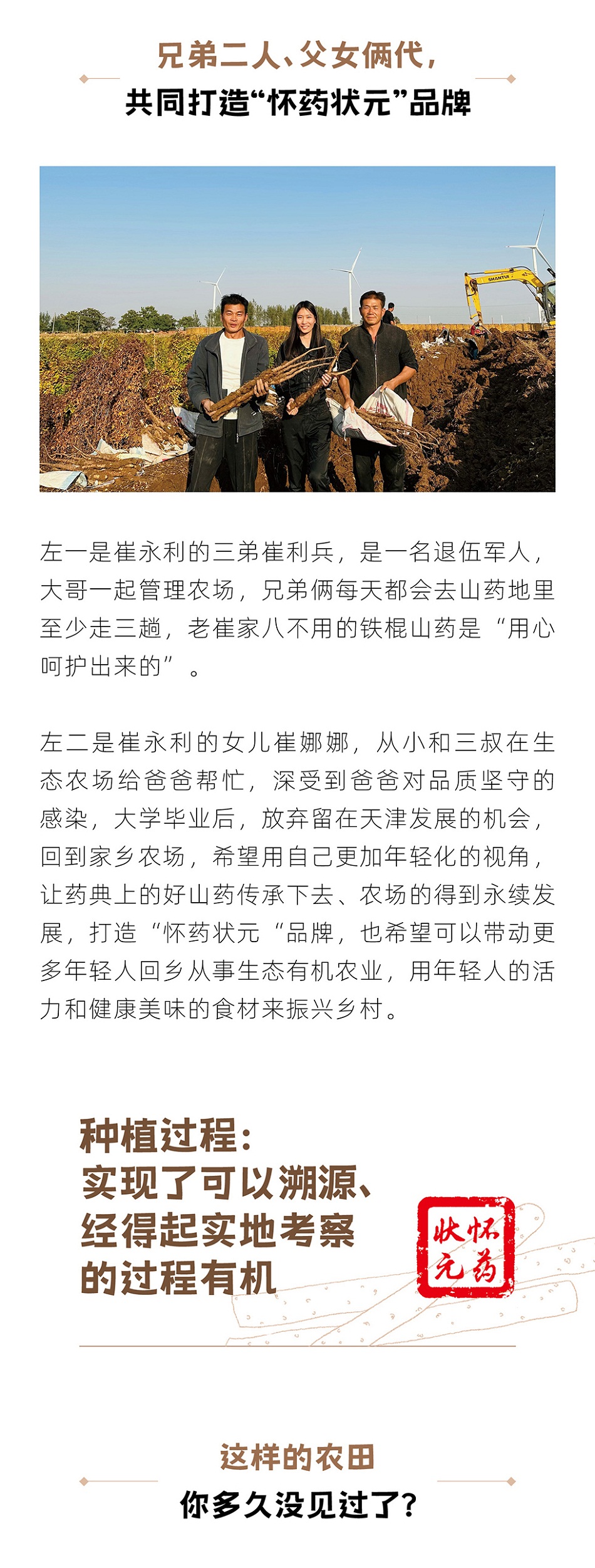 兄弟二人、父女俩代，
共同打造“怀药状元”品牌

SHANTUI

左一是崔永利的三弟崔利兵，是一名退伍军人，大哥一起管理农场，兄弟俩每天都会去山药地里至少走三趟，老崔家八不用的铁棍山药是“用心呵护出来的”。

左二是崔永利的女儿崔娜娜，从小和三叔在生态农场给爸爸帮忙，深受到爸爸对品质坚守的感染，大学毕业后，放弃留在天津发展的机会，回到家乡农场，希望用自己更加年轻化的视角，让药典上的好山药传承下去、农场的得到永续发展，打造“怀药状元“品牌，也希望可以带动更多年轻人回乡从事生态有机农业，用年轻人的活力和健康美味的食材来振兴乡村。

种植过程：
实现了可以溯源、
经得起实地考察
的过程有机

怀药
状元

这样的农田
你多久没见过了？